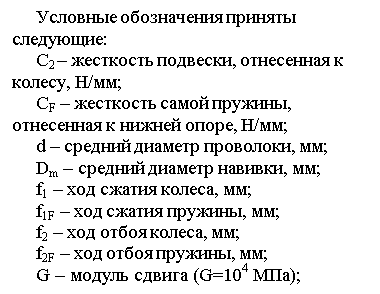 Условные обозначения приняты следующие:

$C_2$ – жесткость подвески, отнесенная к колесу, Н/мм;

$C_F$ – жесткость самой пружины, отнесенная к нижней опоре, Н/мм;

d – средний диаметр проволоки, мм;

$D_m$ – средний диаметр навивки, мм;

$f_1$ – ход сжатия колеса, мм;

$f_{1F}$ – ход сжатия пружины, мм;

$f_2$ – ход отбоя колеса, мм;

$f_{2F}$ – ход отбоя пружины, мм;

G – модуль сдвига ($G=10^4$ МПа);